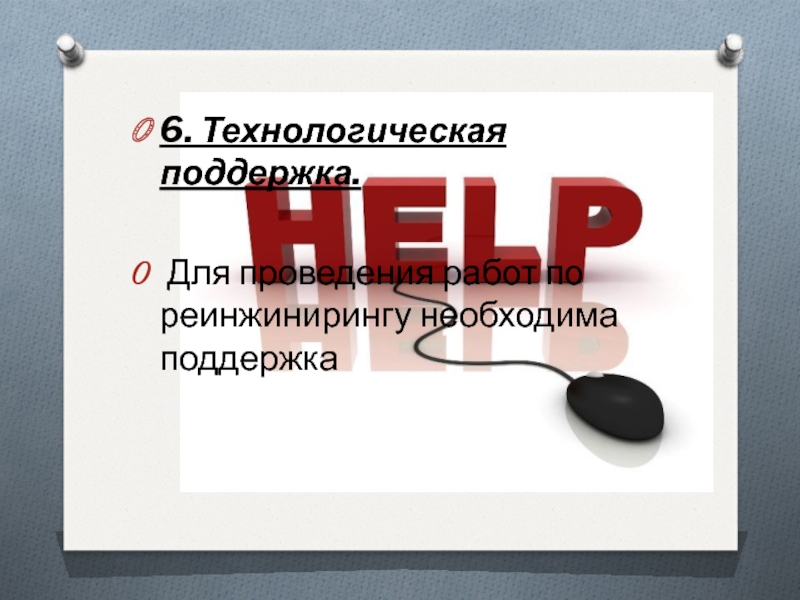 6. Технологическая поддержка.

HELP

Для проведения работ по реинжинирингу необходима поддержка